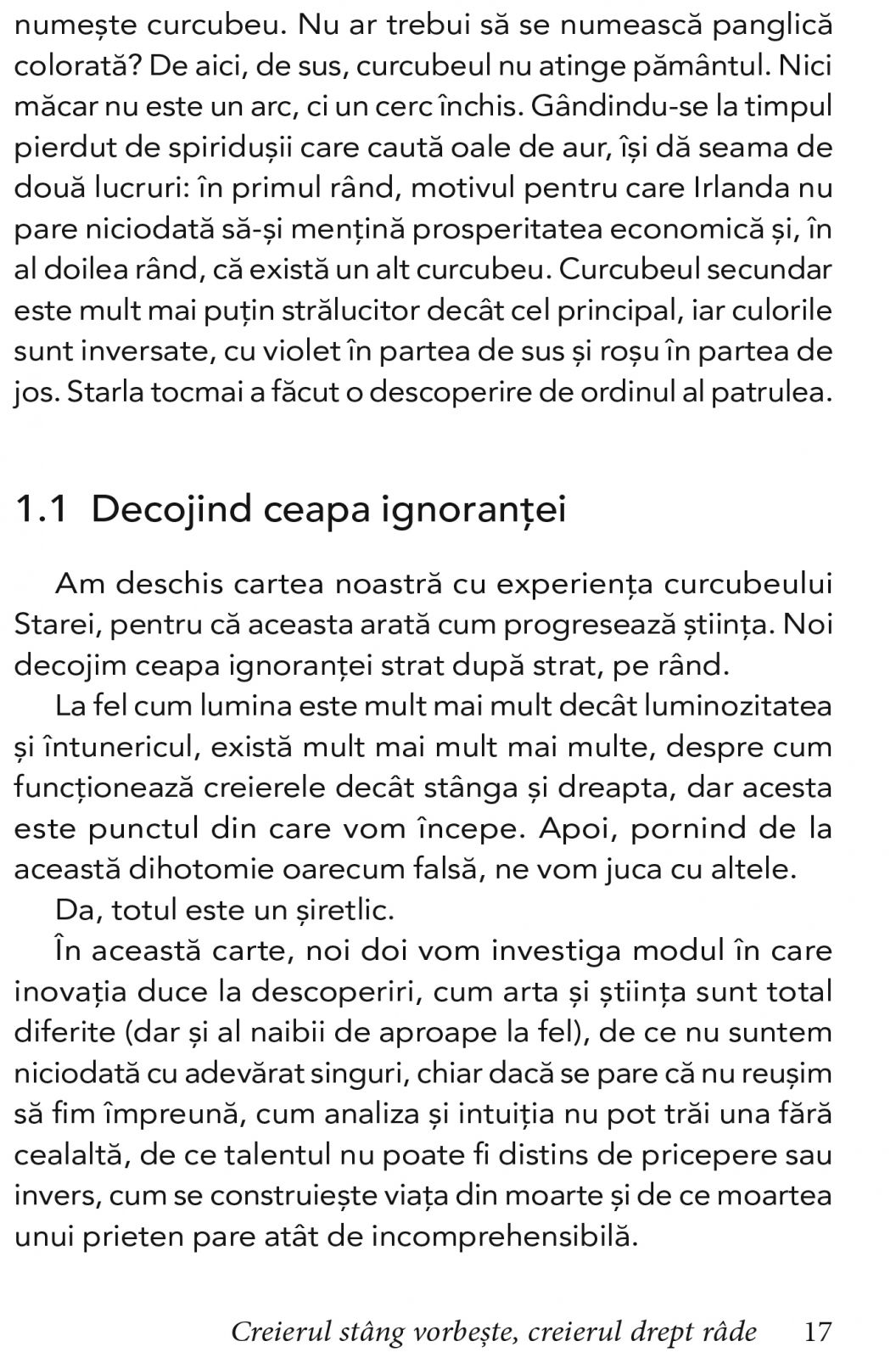 numește curcubeu. Nu ar trebui să se numească panglică colorată? De aici, de sus, curcubeul nu atinge pământul. Nici măcar nu este un arc, ci un cerc închis. Gândindu-se la timpul pierdut de spiridușii care caută oale de aur, își dă seama de două lucruri: în primul rând, motivul pentru care Irlanda nu pare niciodată să-și mențină prosperitatea economică și, în al doilea rând, că există un alt curcubeu. Curcubeul secundar este mult mai puțin strălucitor decât cel principal, iar culorile sunt inversate, cu violet în partea de sus și roșu în partea de jos. Starla tocmai a făcut o descoperire de ordinul al patrulea.

1.1 Decojind ceapa ignoranței

Am deschis cartea noastră cu experiența curcubeului Starei, pentru că aceasta arată cum progresează știința. Noi decojim ceapa ignoranței strat după strat, pe rând.

La fel cum lumina este mult mai mult decât luminozitatea și întunericul, există mult mai mult mai multe, despre cum funcționează creierele decât stânga și dreapta, dar acesta este punctul din care vom începe. Apoi, pornind de la această dihotomie oarecum falsă, ne vom juca cu altele.

Da, totul este un șiretlic.

În această carte, noi doi vom investiga modul în care inovația duce la descoperiri, cum arta și știința sunt total diferite (dar și al naibii de aproape la fel), de ce nu suntem niciodată cu adevărat singuri, chiar dacă se pare că nu reușim să fim împreună, cum analiza și intuiția nu pot trăi una fără cealaltă, de ce talentul nu poate fi distins de pricepere sau invers, cum se construiește viața din moarte și de ce moartea unui prieten pare atât de incomprehensibilă.

Creierul stâng vorbește, creierul drept râde 17